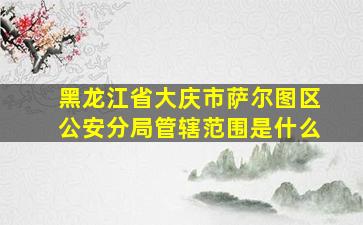 黑龙江省大庆市萨尔图区公安分局管辖范围是什么